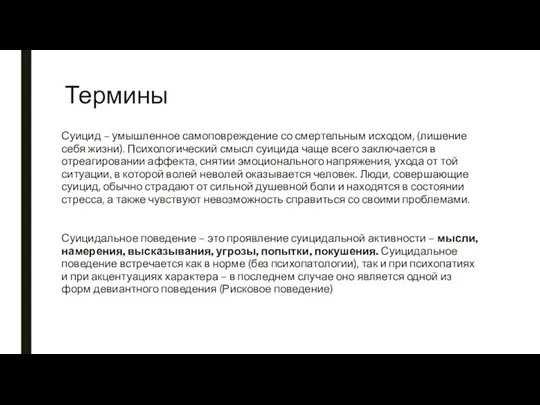 Термины

Суицид – умышленное самоповреждение со смертельным исходом, (лишение себя жизни). Психологический смысл суицида чаще всего заключается в отреагировании аффекта, снятии эмоционального напряжения, ухода от той ситуации, в которой волей неволей оказывается человек. Люди, совершающие суицид, обычно страдают от сильной душевной боли и находятся в состоянии стресса, а также чувствуют невозможность справиться со своими проблемами.

Суицидальное поведение – это проявление суицидальной активности – мысли, намерения, высказывания, угрозы, попытки, покушения. Суицидальное поведение встречается как в норме (без психопатологии), так и при психопатиях и при акцентуациях характера – в последнем случае оно является одной из форм девиантного поведения (Рисковое поведение)